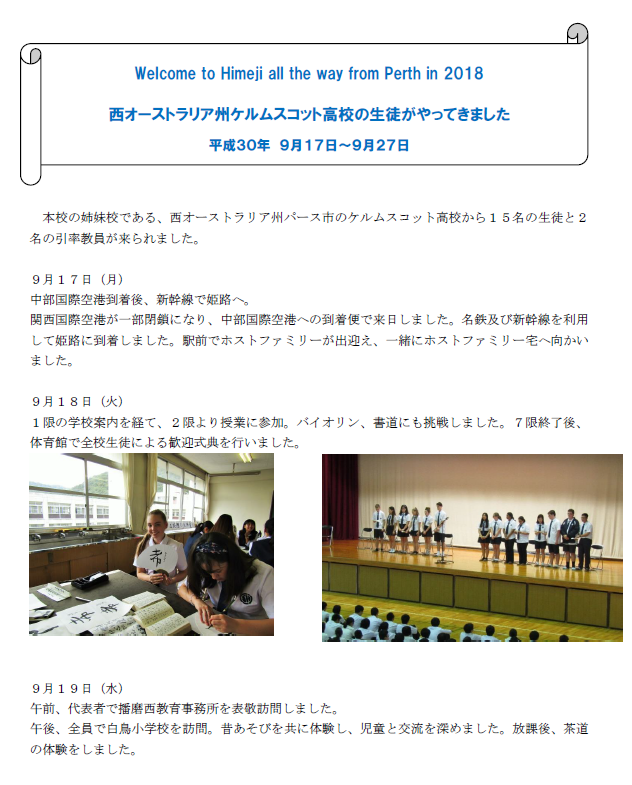 Welcome to Himeji all the way from Perth in 2018

西オーストラリア州ケルムスコット高校の生徒がやってきました

平成30年 9月17日~9月27日

本校の姉妹校である、西オーストラリア州パース市のケルムスコット高校から15名の生徒と2名の引率教員が来られました。

9月17日（月）
中部国際空港到着後、新幹線で姫路へ。
関西国際空港が一部閉鎖になり、中部国際空港への到着便で来日しました。名鉄及び新幹線を利用して姫路に到着しました。駅前でホストファミリーが出迎え、一緒にホストファミリー宅へ向かいました。

9月18日（火）
1限の学校案内を経て、2限より授業に参加。バイオリン、書道にも挑戦しました。7限終了後、体育館で全校生徒による歓迎式典を行いました。

9月19日（水）
午前、代表者で播磨西教育事務所を表敬訪問しました。
午後、全員で白鳥小学校を訪問。昔あそびを共に体験し、児童と交流を深めました。放課後、茶道の体験をしました。